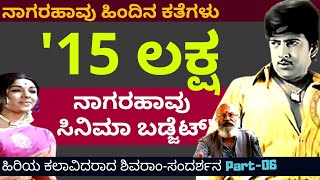 ನಾಗರಹಾವು ಹಿಂದಿನ ಕತೆಗಳು

'15 ಲಕ್ಷ

ನಾಗರಹಾವು ಸಿನಿಮಾ ಬಡ್ಜೆಟ್'

ಹಿರಿಯ ಕಲಾವಿದರಾದ ಶಿವರಾಂ-ಸಂದರ್ಶನ Part-06